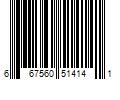 6 67560 51414 1